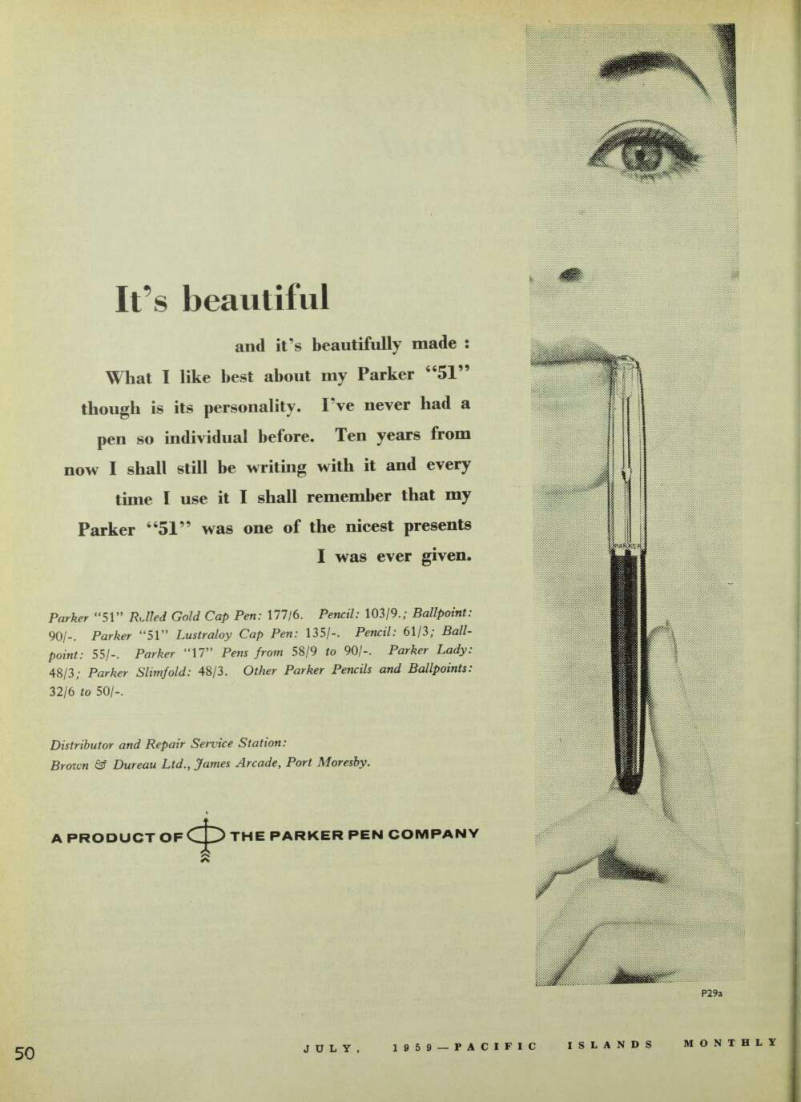 It's beautiful

and it's beautifully made : What I like best about my Parker "51" though is its personality. I've never had a pen so individual before. Ten years from now I shall still be writing with it and every time I use it I shall remember that my Parker "51" was one of the nicest presents I was ever given.

Parker "51" Rolled Gold Cap Pen: 177/6. Pencil: 103/9.; Ballpoint: 90/-. Parker "51" Lustraloy Cap Pen: 135/-. Pencil: 61/3; Ballpoint: 55/-. Parker "17" Pens from 58/9 to 90/-. Parker Lady: 48/3; Parker Slimfold: 48/3. Other Parker Pencils and Ballpoints: 32/6 to 50/-.

Distributor and Repair Service Station: Brown & Dureau Ltd., James Arcade, Port Moresby.

A PRODUCT OF THE PARKER PEN COMPANY

PARKER

P29a

50

JULY, 1959—PACIFIC ISLANDS MONTHLY